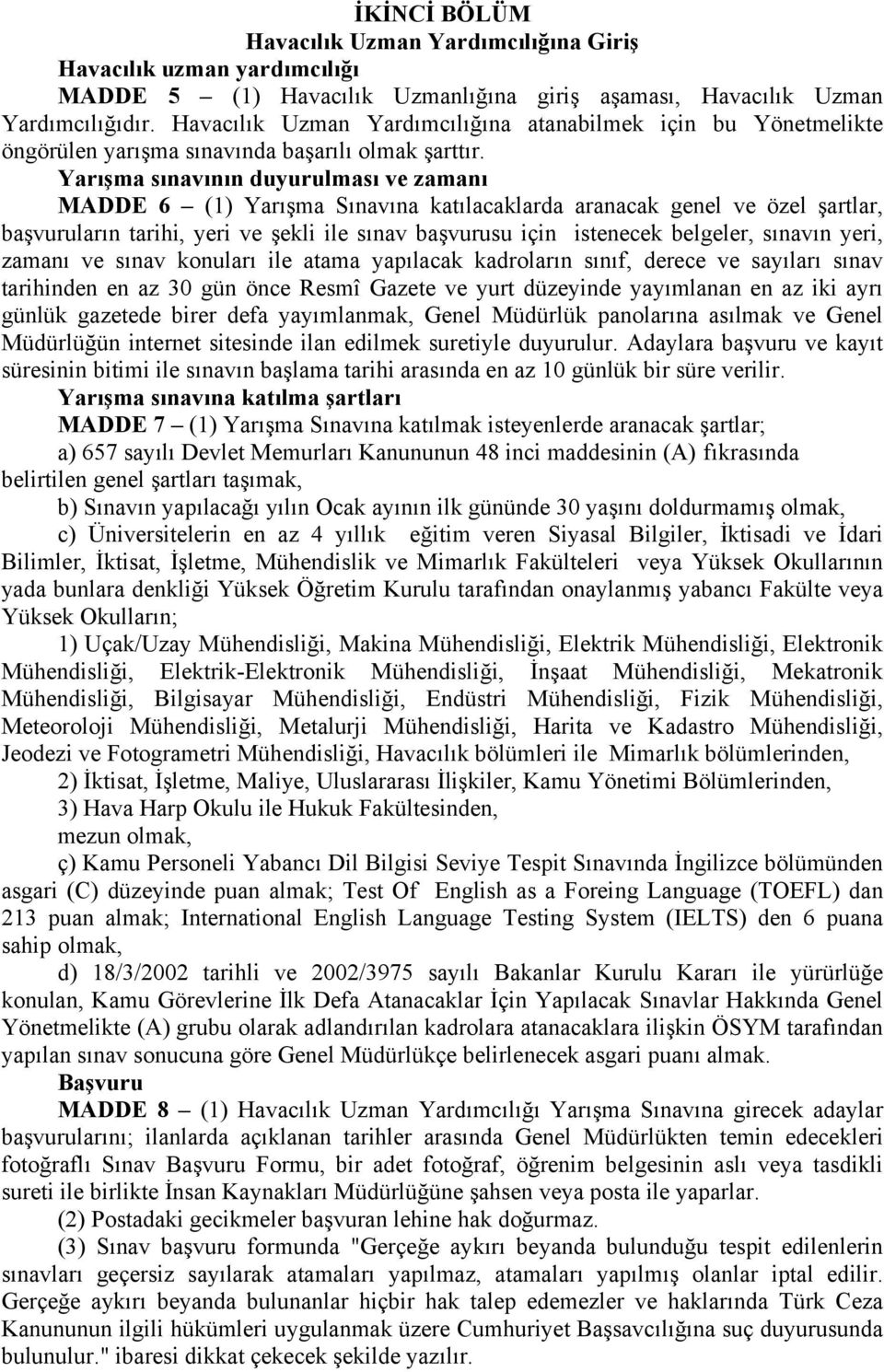 İKİNCİ BÖLÜM
Havacılık Uzman Yardımcılığına Giriş

Havacılık uzman yardımcılığı

MADDE 5 – (1) Havacılık Uzmanlığına giriş aşaması, Havacılık Uzman Yardımcılığıdır. Havacılık Uzman Yardımcılığına atanabilmek için bu Yönetmelikte öngörülen yarışma sınavında başarılı olmak şarttır.

Yarışma sınavının duyurulması ve zamanı

MADDE 6 – (1) Yarışma Sınavına katılacaklarda aranacak genel ve özel şartlar, başvuruların tarihi, yeri ve şekli ile sınav başvurusu için istenecek belgeler, sınavın yeri, zamanı ve sınav konuları ile atama yapılacak kadroların sınıf, derece ve sayıları sınav tarihinden en az 30 gün önce Resmî Gazete ve yurt düzeyinde yayımlanan en az iki ayrı günlük gazetede birer defa yayımlanmak, Genel Müdürlük panolarına asılmak ve Genel Müdürlüğün internet sitesinde ilan edilmek suretiyle duyurulur. Adaylara başvuru ve kayıt süresinin bitimi ile sınavın başlama tarihi arasında en az 10 günlük bir süre verilir.

Yarışma sınavına katılma şartları

MADDE 7 – (1) Yarışma Sınavına katılmak isteyenlerde aranacak şartlar;

a) 657 sayılı Devlet Memurları Kanununun 48 inci maddesinin (A) fıkrasında belirtilen genel şartları taşımak,

b) Sınavın yapılacağı yılın Ocak ayının ilk gününde 30 yaşını doldurmamış olmak,

c) Üniversitelerin en az 4 yıllık eğitim veren Siyasal Bilgiler, İktisadi ve İdari Bilimler, İktisat, İşletme, Mühendislik ve Mimarlık Fakülteleri veya Yüksek Okullarının yada bunlara denkliği Yüksek Öğretim Kurulu tarafından onaylanmış yabancı Fakülte veya Yüksek Okulların;

1) Uçak/Uzay Mühendisliği, Makina Mühendisliği, Elektrik Mühendisliği, Elektronik Mühendisliği, Elektrik-Elektronik Mühendisliği, İnşaat Mühendisliği, Mekatronik Mühendisliği, Bilgisayar Mühendisliği, Endüstri Mühendisliği, Fizik Mühendisliği, Meteoroloji Mühendisliği, Metalurji Mühendisliği, Harita ve Kadastro Mühendisliği, Jeodezi ve Fotogrametri Mühendisliği, Havacılık bölümleri ile Mimarlık bölümlerinden,

2) İktisat, İşletme, Maliye, Uluslararası İlişkiler, Kamu Yönetimi Bölümlerinden,

3) Hava Harp Okulu ile Hukuk Fakültesinden,

mezun olmak,

ç) Kamu Personeli Yabancı Dil Bilgisi Seviye Tespit Sınavında İngilizce bölümünden asgari (C) düzeyinde puan almak; Test Of English as a Foreing Language (TOEFL) dan 213 puan almak; International English Language Testing System (IELTS) den 6 puana sahip olmak,

d) 18/3/2002 tarihli ve 2002/3975 sayılı Bakanlar Kurulu Kararı ile yürürlüğe konulan, Kamu Görevlerine İlk Defa Atanacaklar İçin Yapılacak Sınavlar Hakkında Genel Yönetmelikte (A) grubu olarak adlandırılan kadrolara atanacaklara ilişkin ÖSYM tarafından yapılan sınav sonucuna göre Genel Müdürlükçe belirlenecek asgari puanı almak.

Başvuru

MADDE 8 – (1) Havacılık Uzman Yardımcılığı Yarışma Sınavına girecek adaylar başvurularını; ilanlarda açıklanan tarihler arasında Genel Müdürlükten temin edecekleri fotoğraflı Sınav Başvuru Formu, bir adet fotoğraf, öğrenim belgesinin aslı veya tasdikli sureti ile birlikte İnsan Kaynakları Müdürlüğüne şahsen veya posta ile yaparlar.

(2) Postadaki gecikmeler başvuran lehine hak doğurmaz.

(3) Sınav başvuru formunda "Gerçeğe aykırı beyanda bulunduğu tespit edilenlerin sınavları geçersiz sayılarak atamaları yapılmaz, atamaları yapılmış olanlar iptal edilir. Gerçeğe aykırı beyanda bulunanlar hiçbir hak talep edemezler ve haklarında Türk Ceza Kanununun ilgili hükümleri uygulanmak üzere Cumhuriyet Başsavcılığına suç duyurusunda bulunulur." ibaresi dikkat çekecek şekilde yazılır.